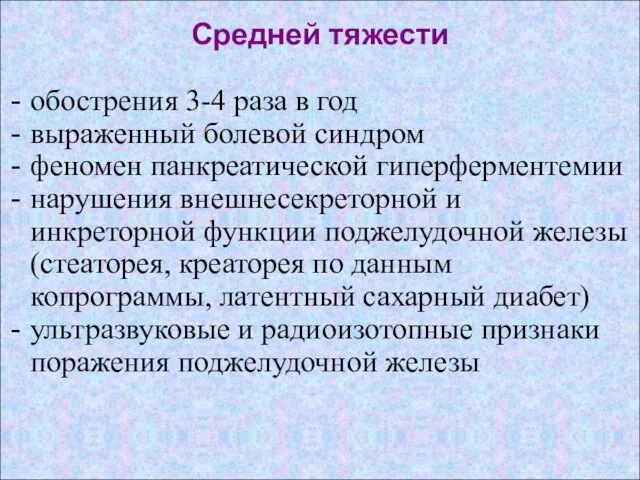 Средней тяжести

- обострения 3-4 раза в год
- выраженный болевой синдром
- феномен панкреатической гиперферментемии
- нарушения внешнесекреторной и инкреторной функции поджелудочной железы (стеаторея, креаторея по данным копрограммы, латентный сахарный диабет)
- ультразвуковые и радиоизотопные признаки поражения поджелудочной железы